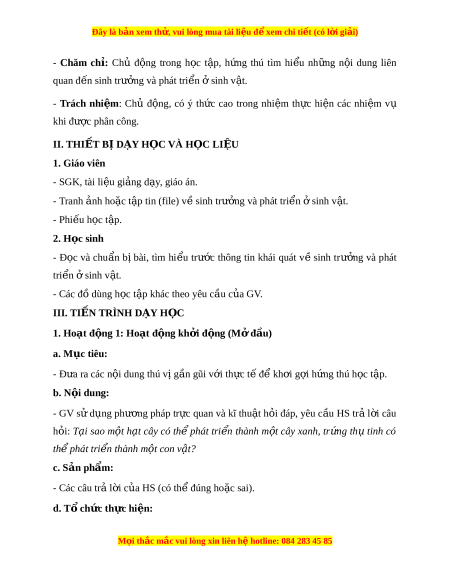 Đây là bản xem thử, vui lòng mua tài liệu để xem chi tiết (có lời giải)

- Chăm chỉ: Chủ động trong học tập, hứng thú tìm hiểu những nội dung liên quan đến sinh trưởng và phát triển ở sinh vật.

- Trách nhiệm: Chủ động, có ý thức cao trong nhiệm thực hiện các nhiệm vụ khi được phân công.

II. THIẾT BỊ DẠY HỌC VÀ HỌC LIỆU

1. Giáo viên

- SGK, tài liệu giảng dạy, giáo án.

- Tranh ảnh hoặc tập tin (file) về sinh trưởng và phát triển ở sinh vật.

- Phiếu học tập.

2. Học sinh

- Đọc và chuẩn bị bài, tìm hiểu trước thông tin khái quát về sinh trưởng và phát triển ở sinh vật.

- Các đồ dùng học tập khác theo yêu cầu của GV.

III. TIẾN TRÌNH DẠY HỌC

1. Hoạt động 1: Hoạt động khởi động (Mở đầu)

a. Mục tiêu:

- Đưa ra các nội dung thú vị gần gũi với thực tế để khơi gợi hứng thú học tập.

b. Nội dung:

- GV sử dụng phương pháp trực quan và kĩ thuật hỏi đáp, yêu cầu HS trả lời câu hỏi: Tại sao một hạt cây có thể phát triển thành một cây xanh, trứng thụ tinh có thể phát triển thành một con vật?

c. Sản phẩm:

- Các câu trả lời của HS (có thể đúng hoặc sai).

d. Tổ chức thực hiện:

Mọi thắc mắc vui lòng xin liên hệ hotline: 084 283 45 85